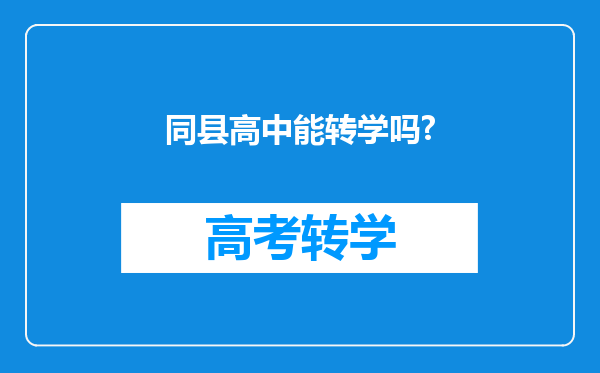 同县高中能转学吗?

高考转学